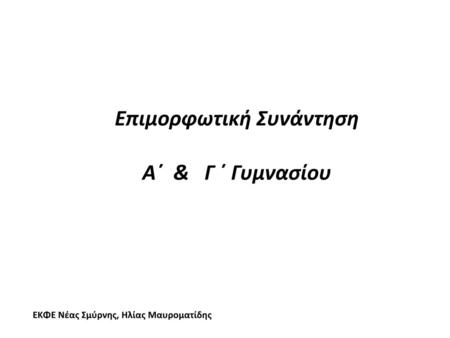 Επιμορφωτική Συνάντηση

Α΄ & Γ΄ Γυμνασίου

ΕΚΦΕ Νέας Σμύρνης, Ηλίας Μαυροματίδης